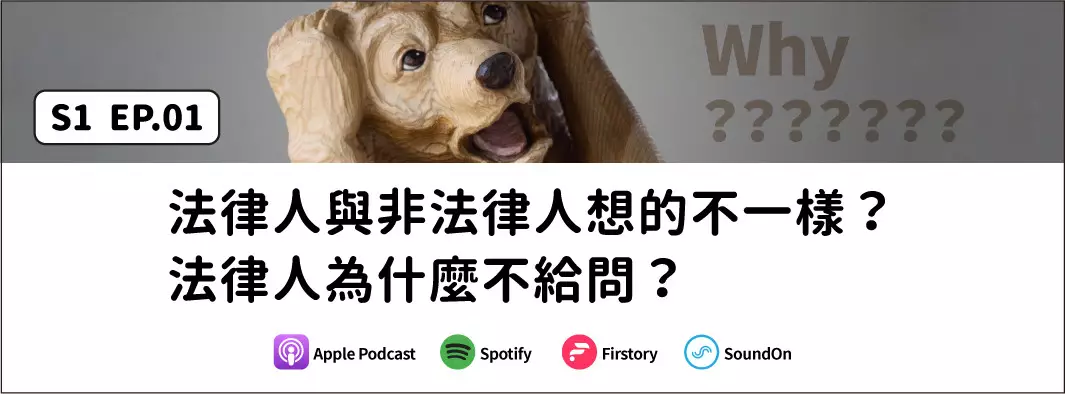 S1 EP.01

Why
???????

法律人與非法律人想的不一樣？
法律人為什麼不給問？

Apple Podcast Spotify Firstory SoundOn